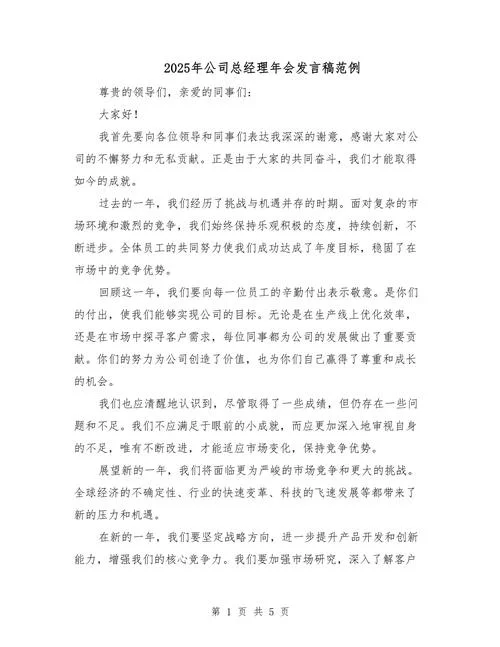 2025年公司总经理年会发言稿范例

尊贵的领导们，亲爱的同事们：

大家好！

我首先要向各位领导和同事们表达我深深的谢意，感谢大家对公司的不懈努力和无私贡献。正是由于大家的共同奋斗，我们才能取得如今的成就。

过去的一年，我们经历了挑战与机遇并存的时期。面对复杂的市场环境和激烈的竞争，我们始终保持乐观积极的态度，持续创新，不断进步。全体员工的共同努力使我们成功达成了年度目标，稳固了在市场中的竞争优势。

回顾这一年，我们要向每一位员工的辛勤付出表示敬意。是你们的付出，使我们能够实现公司的目标。无论是在生产线上优化效率，还是在市场中探寻客户需求，每位同事都为公司的发展做出了重要贡献。你们的努力为公司创造了价值，也为你们自己赢得了尊重和成长的机会。

我们也应清醒地认识到，尽管取得了一些成绩，但仍存在一些问题和不足。我们不应满足于眼前的小成就，而应更加深入地审视自身的不足，唯有不断改进，才能适应市场变化，保持竞争优势。

展望新的一年，我们将面临更为严峻的市场竞争和更大的挑战。全球经济的不确定性、行业的快速变革、科技的飞速发展等都带来了新的压力和机遇。

在新的一年，我们要坚定战略方向，进一步提升产品开发和创新能力，增强我们的核心竞争力。我们要加强市场研究，深入了解客户

第 1 页 共 5 页